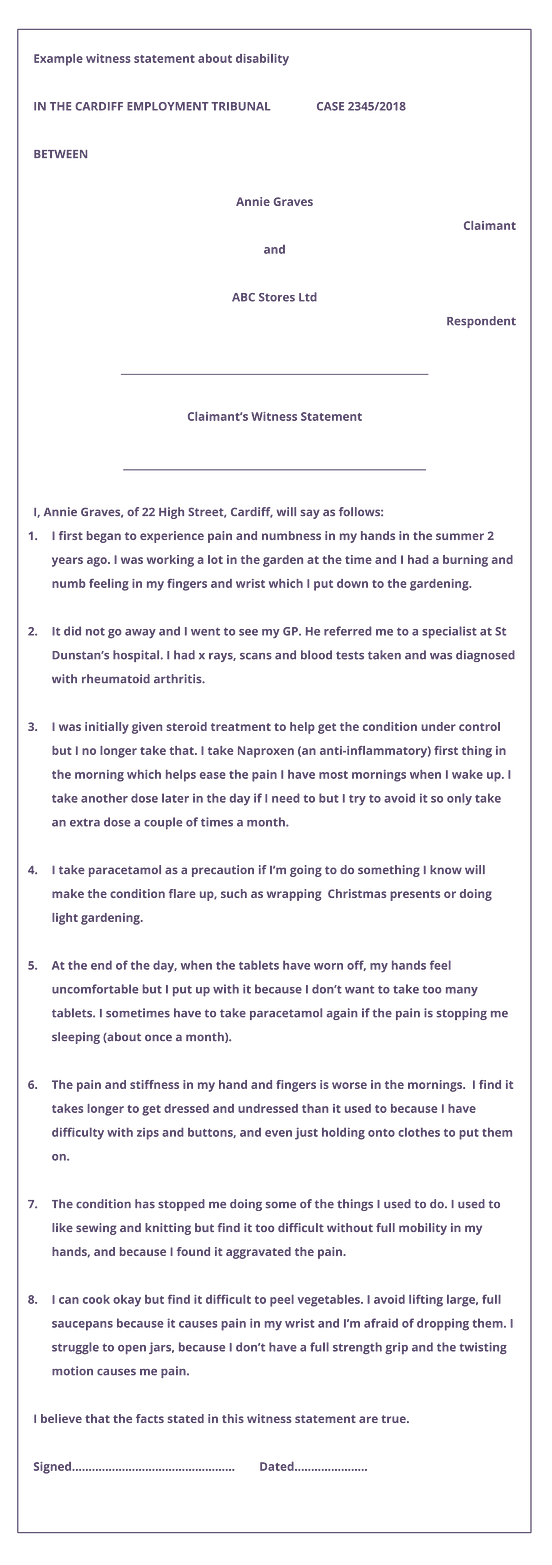 Example witness statement about disability

IN THE CARDIFF EMPLOYMENT TRIBUNAL CASE 2345/2018

BETWEEN

Annie Graves

Claimant

and

ABC Stores Ltd

Respondent

Claimant's Witness Statement

I, Annie Graves, of 22 High Street, Cardiff, will say as follows:

1. I first began to experience pain and numbness in my hands in the summer 2 years ago. I was working a lot in the garden at the time and I had a burning and numb feeling in my fingers and wrist which I put down to the gardening.

2. It did not go away and I went to see my GP. He referred me to a specialist at St Dunstan's hospital. I had x rays, scans and blood tests taken and was diagnosed with rheumatoid arthritis.

3. I was initially given steroid treatment to help get the condition under control but I no longer take that. I take Naproxen (an anti-inflammatory) first thing in the morning which helps ease the pain I have most mornings when I wake up. I take another dose later in the day if I need to but I try to avoid it so only take an extra dose a couple of times a month.

4. I take paracetamol as a precaution if I'm going to do something I know will make the condition flare up, such as wrapping Christmas presents or doing light gardening.

5. At the end of the day, when the tablets have worn off, my hands feel uncomfortable but I put up with it because I don't want to take too many tablets. I sometimes have to take paracetamol again if the pain is stopping me sleeping (about once a month).

6. The pain and stiffness in my hand and fingers is worse in the mornings. I find it takes longer to get dressed and undressed than it used to because I have difficulty with zips and buttons, and even just holding onto clothes to put them on.

7. The condition has stopped me doing some of the things I used to do. I used to like sewing and knitting but find it too difficult without full mobility in my hands, and because I found it aggravated the pain.

8. I can cook okay but find it difficult to peel vegetables. I avoid lifting large, full saucepans because it causes pain in my wrist and I'm afraid of dropping them. I struggle to open jars, because I don't have a full strength grip and the twisting motion causes me pain.

I believe that the facts stated in this witness statement are true.

Signed................................................ Dated......................